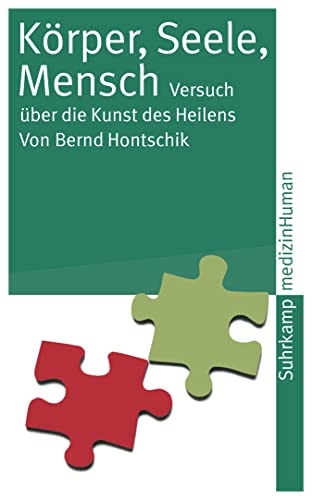 Körper, Seele, Mensch Versuch über die Kunst des Heilens
Von Bernd Hontschik

Suhrkamp medizinHuman